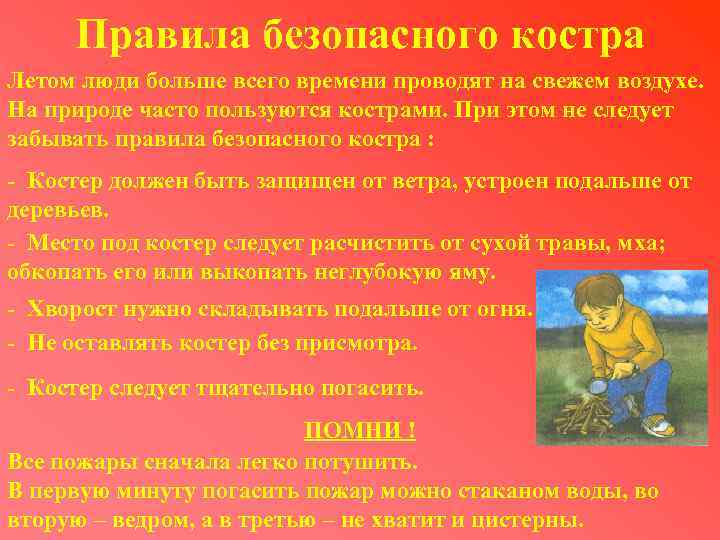 Правила безопасного костра

Летом люди больше всего времени проводят на свежем воздухе. На природе часто пользуются кострами. При этом не следует забывать правила безопасного костра :

- Костер должен быть защищен от ветра, устроен подальше от деревьев.

- Место под костер следует расчистить от сухой травы, мха; обкопать его или выкопать неглубокую яму.

- Хворост нужно складывать подальше от огня.

- Не оставлять костер без присмотра.

- Костер следует тщательно погасить.

ПОМНИ !

Все пожары сначала легко потушить.
В первую минуту погасить пожар можно стаканом воды, во вторую – ведром, а в третью – не хватит и цистерны.